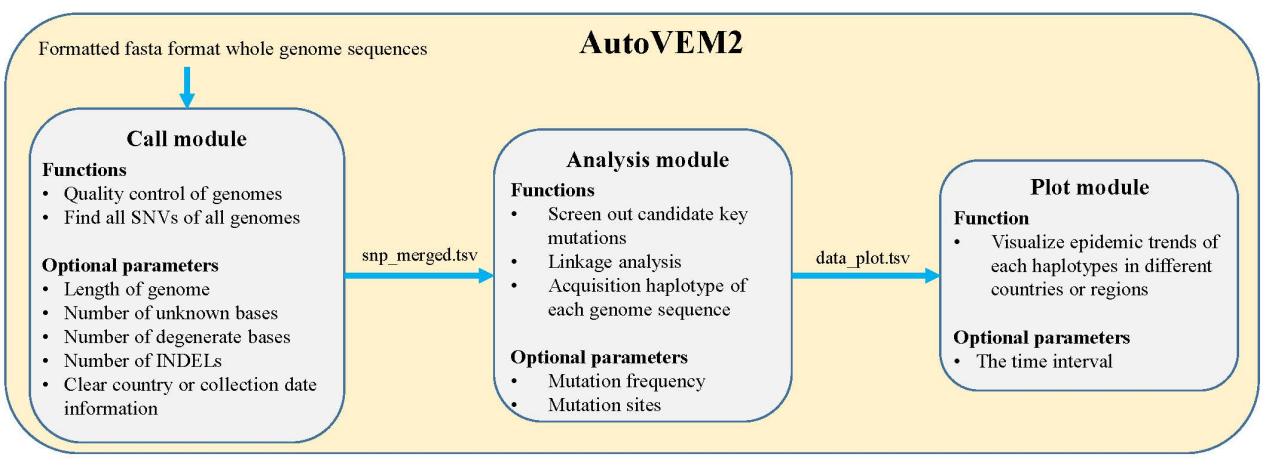 Formatted fasta format whole genome sequences

AutoVEM2

Call module

Functions
• Quality control of genomes
• Find all SNVs of all genomes

Optional parameters
• Length of genome
• Number of unknown bases
• Number of degenerate bases
• Number of INDELs
• Clear country or collection date information

snp_merged.tsv

Analysis module

Functions
• Screen out candidate key mutations
• Linkage analysis
• Acquisition haplotype of each genome sequence

Optional parameters
• Mutation frequency
• Mutation sites

data_plot.tsv

Plot module

Function
• Visualize epidemic trends of each haplotypes in different countries or regions

Optional parameters
• The time interval